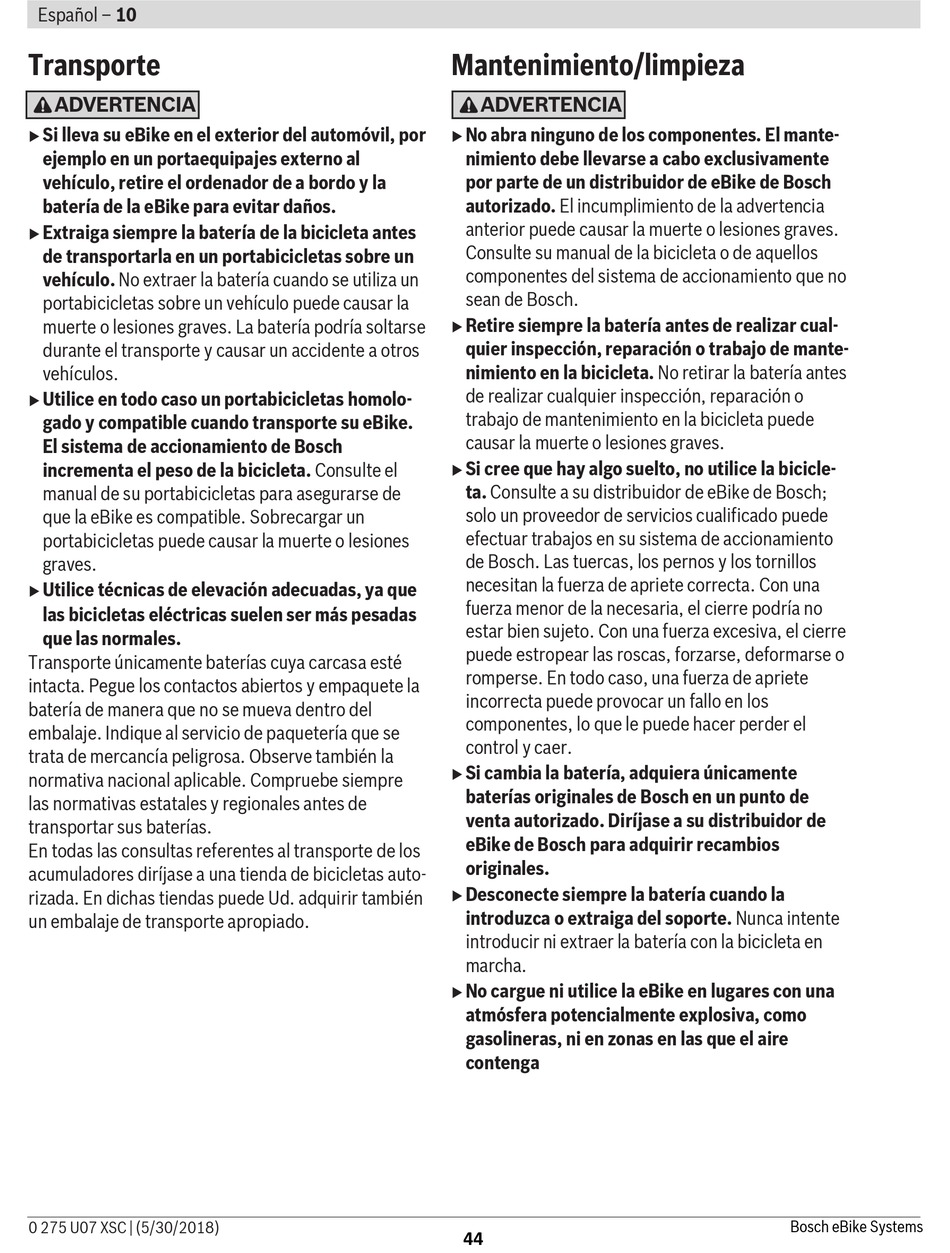 Español – 10

Transporte

ADVERTENCIA

▶ Si lleva su eBike en el exterior del automóvil, por ejemplo en un portaequipajes externo al vehículo, retire el ordenador de a bordo y la batería de la eBike para evitar daños.

▶ Extraiga siempre la batería de la bicicleta antes de transportarla en un portabicicletas sobre un vehículo. No extraer la batería cuando se utiliza un portabicicletas sobre un vehículo puede causar la muerte o lesiones graves. La batería podría soltarse durante el transporte y causar un accidente a otros vehículos.

▶ Utilice en todo caso un portabicicletas homologado y compatible cuando transporte su eBike. El sistema de accionamiento de Bosch incrementa el peso de la bicicleta. Consulte el manual de su portabicicletas para asegurarse de que la eBike es compatible. Sobrecargar un portabicicletas puede causar la muerte o lesiones graves.

▶ Utilice técnicas de elevación adecuadas, ya que las bicicletas eléctricas suelen ser más pesadas que las normales.

Transporte únicamente baterías cuya carcasa esté intacta. Pegue los contactos abiertos y empaquete la batería de manera que no se mueva dentro del embalaje. Indique al servicio de paquetería que se trata de mercancía peligrosa. Observe también la normativa nacional aplicable. Compruebe siempre las normativas estatales y regionales antes de transportar sus baterías.

En todas las consultas referentes al transporte de los acumuladores diríjase a una tienda de bicicletas autorizada. En dichas tiendas puede Ud. adquirir también un embalaje de transporte apropiado.

Mantenimiento/limpieza

ADVERTENCIA

▶ No abra ninguno de los componentes. El mantenimiento debe llevarse a cabo exclusivamente por parte de un distribuidor de eBike de Bosch autorizado. El incumplimiento de la advertencia anterior puede causar la muerte o lesiones graves. Consulte su manual de la bicicleta o de aquellos componentes del sistema de accionamiento que no sean de Bosch.

▶ Retire siempre la batería antes de realizar cualquier inspección, reparación o trabajo de mantenimiento en la bicicleta. No retirar la batería antes de realizar cualquier inspección, reparación o trabajo de mantenimiento en la bicicleta puede causar la muerte o lesiones graves.

▶ Si cree que hay algo suelto, no utilice la bicicleta. Consulte a su distribuidor de eBike de Bosch; solo un proveedor de servicios cualificado puede efectuar trabajos en su sistema de accionamiento de Bosch. Las tuercas, los pernos y los tornillos necesitan la fuerza de apriete correcta. Con una fuerza menor de la necesaria, el cierre podría no estar bien sujeto. Con una fuerza excesiva, el cierre puede estropear las roscas, forzarse, deformarse o romperse. En todo caso, una fuerza de apriete incorrecta puede provocar un fallo en los componentes, lo que le puede hacer perder el control y caer.

▶ Si cambia la batería, adquiera únicamente baterías originales de Bosch en un punto de venta autorizado. Diríjase a su distribuidor de eBike de Bosch para adquirir recambios originales.

▶ Desconecte siempre la batería cuando la introduzca o extraiga del soporte. Nunca intente introducir ni extraer la batería con la bicicleta en marcha.

▶ No cargue ni utilice la eBike en lugares con una atmósfera potencialmente explosiva, como gasolineras, ni en zonas en las que el aire contenga

0 275 U07 XSC | (5/30/2018)
44
Bosch eBike Systems